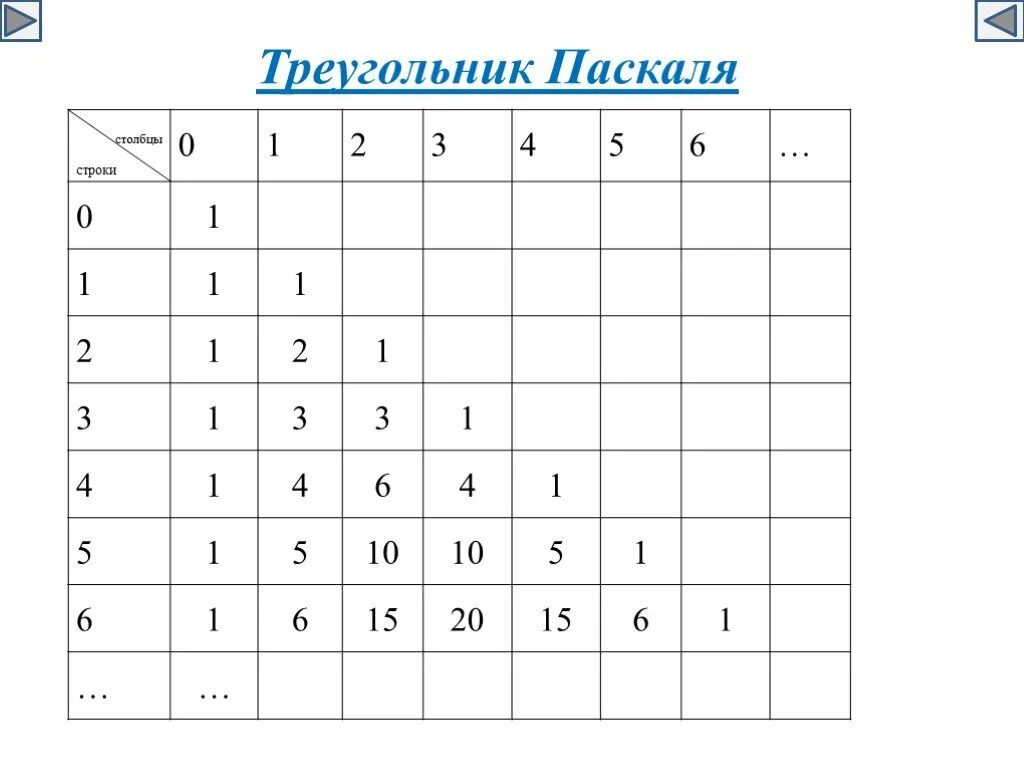 Треугольник Паскаля

| столбцы строки | 0 | 1 | 2 | 3 | 4 | 5 | 6 | … |
|---|---|---|---|---|---|---|---|---|
| 0 | 1 | | | | | | | |
| 1 | 1 | 1 | | | | | | |
| 2 | 1 | 2 | 1 | | | | | |
| 3 | 1 | 3 | 3 | 1 | | | | |
| 4 | 1 | 4 | 6 | 4 | 1 | | | |
| 5 | 1 | 5 | 10 | 10 | 5 | 1 | | |
| 6 | 1 | 6 | 15 | 20 | 15 | 6 | 1 | |
| … | … | | | | | | | |